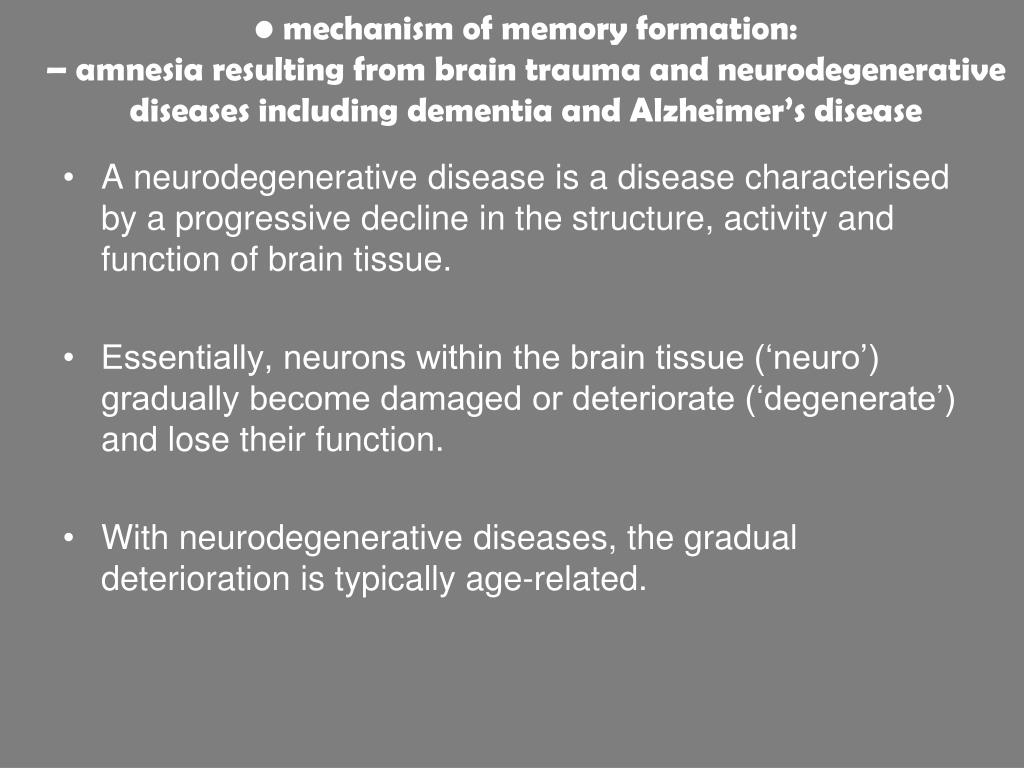 ● mechanism of memory formation:
– amnesia resulting from brain trauma and neurodegenerative diseases including dementia and Alzheimer’s disease

• A neurodegenerative disease is a disease characterised by a progressive decline in the structure, activity and function of brain tissue.

• Essentially, neurons within the brain tissue (‘neuro’) gradually become damaged or deteriorate (‘degenerate’) and lose their function.

• With neurodegenerative diseases, the gradual deterioration is typically age-related.